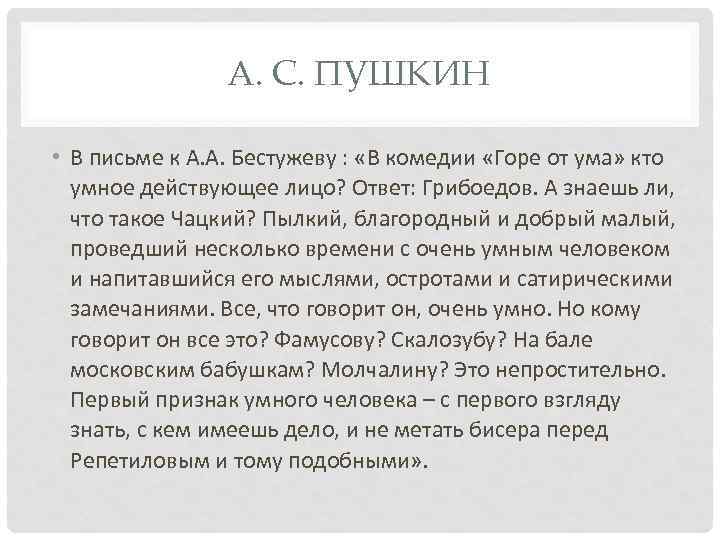 А. С. ПУШКИН

• В письме к А.А. Бестужеву : «В комедии «Горе от ума» кто умное действующее лицо? Ответ: Грибоедов. А знаешь ли, что такое Чацкий? Пылкий, благородный и добрый малый, проведший несколько времени с очень умным человеком и напитавшийся его мыслями, остротами и сатирическими замечаниями. Все, что говорит он, очень умно. Но кому говорит он все это? Фамусову? Скалозубу? На бале московским бабушкам? Молчалину? Это непростительно. Первый признак умного человека – с первого взгляду знать, с кем имеешь дело, и не метать бисера перед Репетиловым и тому подобными».